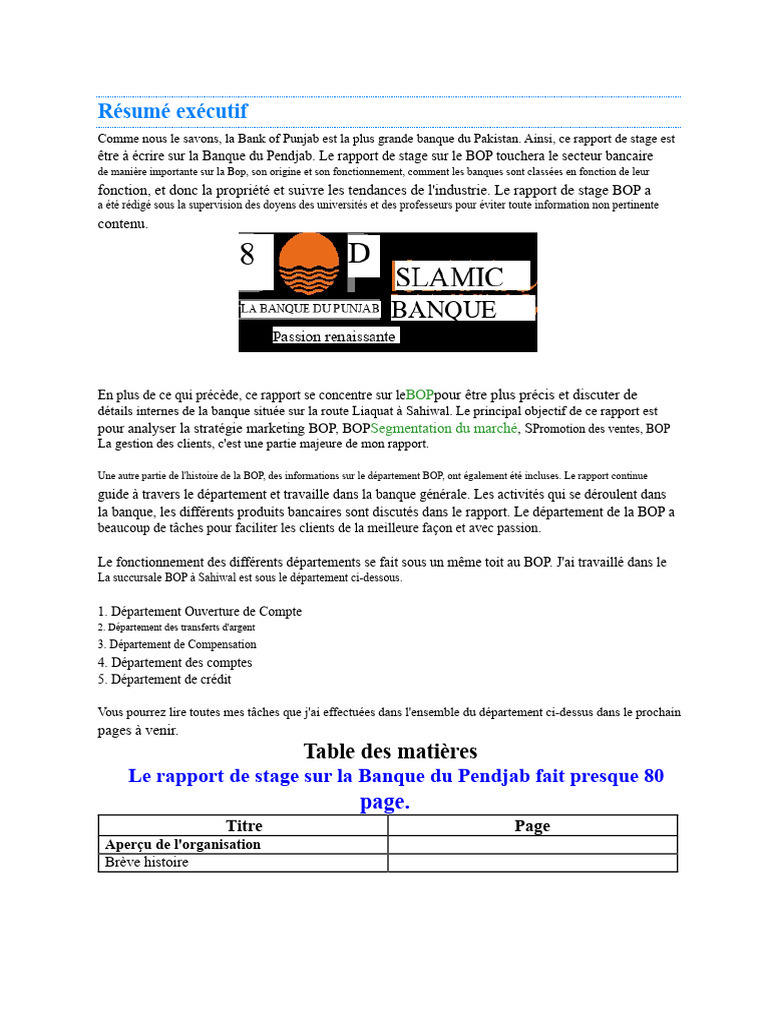 Résumé exécutif

Comme nous le savons, la Bank of Punjab est la plus grande banque du Pakistan. Ainsi, ce rapport de stage est être à écrire sur la Banque du Pendjab. Le rapport de stage sur le BOP touchera le secteur bancaire de manière importante sur la Bop, son origine et son fonctionnement, comment les banques sont classées en fonction de leur fonction, et donc la propriété et suivre les tendances de l'industrie. Le rapport de stage BOP a a été rédigé sous la supervision des doyens des universités et des professeurs pour éviter toute information non pertinente contenu.

8 D
SLAMIC
LA BANQUE DU PUNJAB BANQUE
Passion renaissante

En plus de ce qui précède, ce rapport se concentre sur leBOPpour être plus précis et discuter de détails internes de la banque située sur la route Liaquat à Sahiwal. Le principal objectif de ce rapport est pour analyser la stratégie marketing BOP, BOPSegmentation du marché, SPromotion des ventes, BOP La gestion des clients, c'est une partie majeure de mon rapport.

Une autre partie de l'histoire de la BOP, des informations sur le département BOP, ont également été incluses. Le rapport continue guide à travers le département et travaille dans la banque générale. Les activités qui se déroulent dans la banque, les différents produits bancaires sont discutés dans le rapport. Le département de la BOP a beaucoup de tâches pour faciliter les clients de la meilleure façon et avec passion.

Le fonctionnement des différents départements se fait sous un même toit au BOP. J'ai travaillé dans le La succursale BOP à Sahiwal est sous le département ci-dessous.

1. Département Ouverture de Compte
2. Département des transferts d'argent
3. Département de Compensation
4. Département des comptes
5. Département de crédit

Vous pourrez lire toutes mes tâches que j'ai effectuées dans l'ensemble du département ci-dessus dans le prochain pages à venir.

Table des matières
Le rapport de stage sur la Banque du Pendjab fait presque 80 page.

| Titre | Page |
|---|---|
| Aperçu de l'organisation | |
| Brève histoire | |